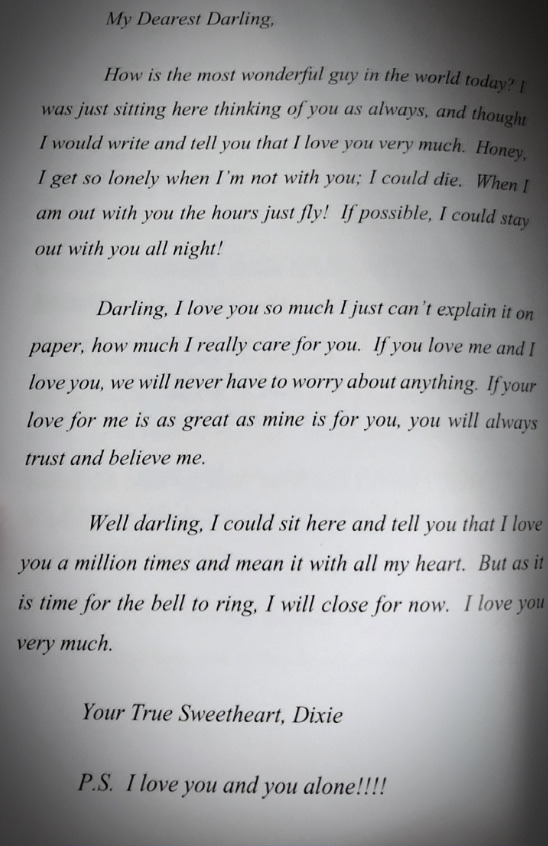 My Dearest Darling,

How is the most wonderful guy in the world today? I was just sitting here thinking of you as always, and thought I would write and tell you that I love you very much. Honey, I get so lonely when I'm not with you; I could die. When I am out with you the hours just fly! If possible, I could stay out with you all night!

Darling, I love you so much I just can't explain it on paper, how much I really care for you. If you love me and I love you, we will never have to worry about anything. If your love for me is as great as mine is for you, you will always trust and believe me.

Well darling, I could sit here and tell you that I love you a million times and mean it with all my heart. But as it is time for the bell to ring, I will close for now. I love you very much.

Your True Sweetheart, Dixie

P.S. I love you and you alone!!!!